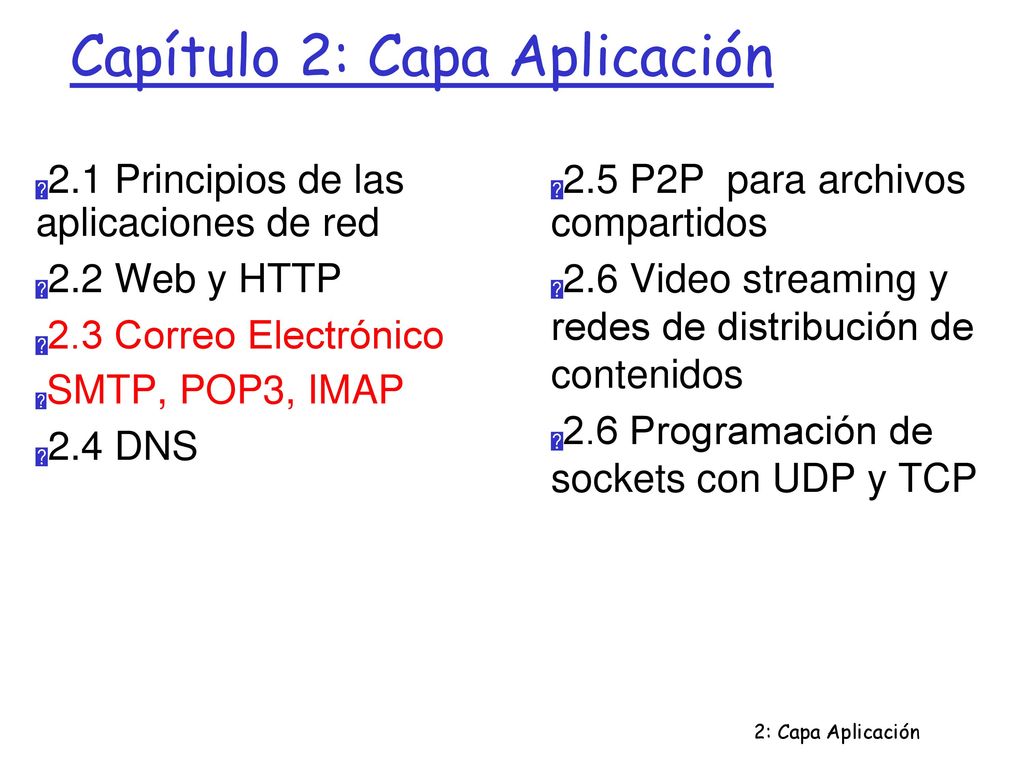 Capítulo 2: Capa Aplicación

2.1 Principios de las aplicaciones de red

2.2 Web y HTTP

2.3 Correo Electrónico

SMTP, POP3, IMAP

2.4 DNS

2.5 P2P para archivos compartidos

2.6 Video streaming y redes de distribución de contenidos

2.6 Programación de sockets con UDP y TCP

2: Capa Aplicación